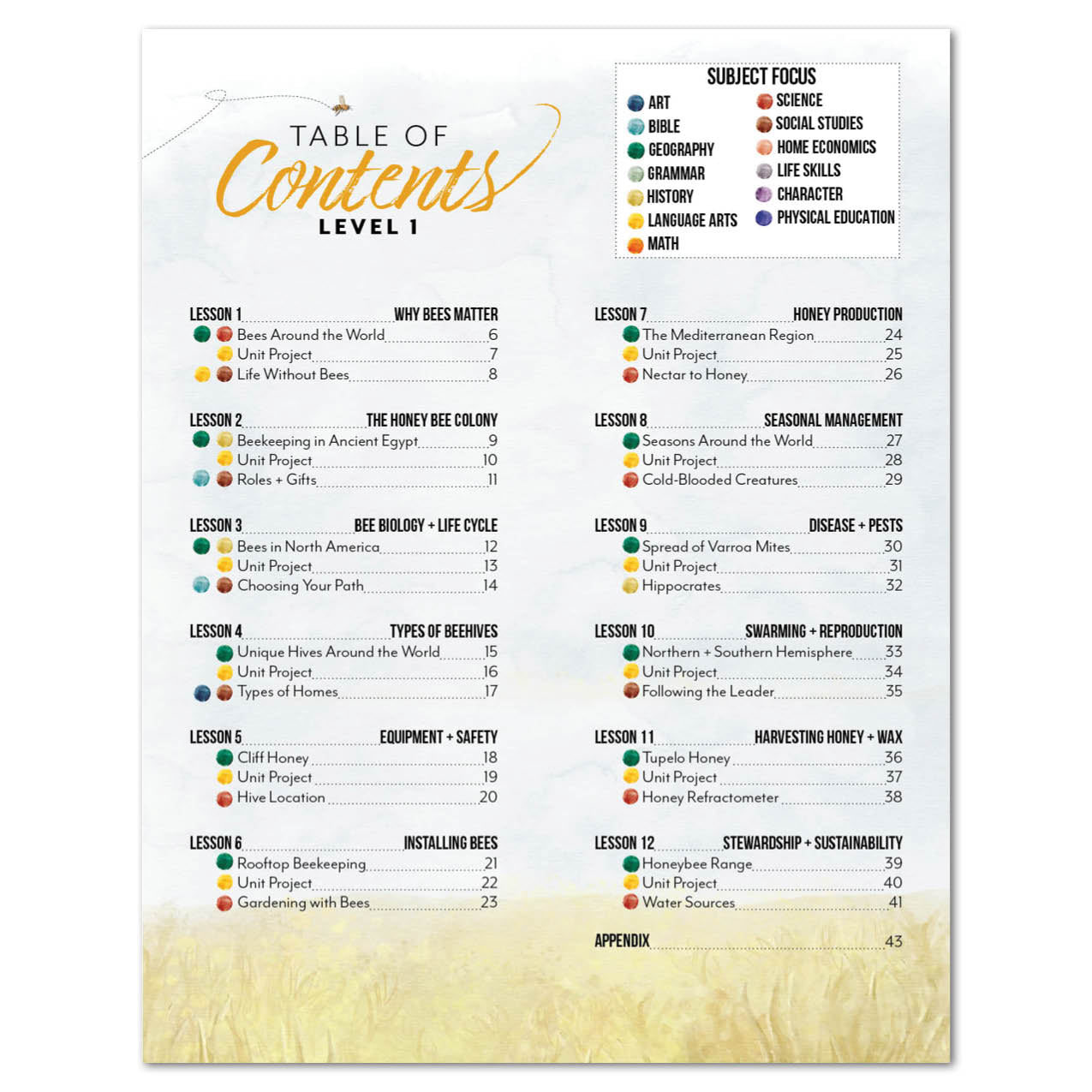 TABLE OF Contents
LEVEL 1

SUBJECT FOCUS
ART
BIBLE
GEOGRAPHY
GRAMMAR
HISTORY
LANGUAGE ARTS
MATH
SCIENCE
SOCIAL STUDIES
HOME ECONOMICS
LIFE SKILLS
CHARACTER
PHYSICAL EDUCATION

LESSON 1 WHY BEES MATTER
Bees Around the World 6
Unit Project 7
Life Without Bees 8

LESSON 2 THE HONEY BEE COLONY
Beekeeping in Ancient Egypt 9
Unit Project 10
Roles + Gifts 11

LESSON 3 BEE BIOLOGY + LIFE CYCLE
Bees in North America 12
Unit Project 13
Choosing Your Path 14

LESSON 4 TYPES OF BEEHIVES
Unique Hives Around the World 15
Unit Project 16
Types of Homes 17

LESSON 5 EQUIPMENT + SAFETY
Cliff Honey 18
Unit Project 19
Hive Location 20

LESSON 6 INSTALLING BEES
Rooftop Beekeeping 21
Unit Project 22
Gardening with Bees 23

LESSON 7 HONEY PRODUCTION
The Mediterranean Region 24
Unit Project 25
Nectar to Honey 26

LESSON 8 SEASONAL MANAGEMENT
Seasons Around the World 27
Unit Project 28
Cold-Blooded Creatures 29

LESSON 9 DISEASE + PESTS
Spread of Varroa Mites 30
Unit Project 31
Hippocrates 32

LESSON 10 SWARMING + REPRODUCTION
Northern + Southern Hemisphere 33
Unit Project 34
Following the Leader 35

LESSON 11 HARVESTING HONEY + WAX
Tupelo Honey 36
Unit Project 37
Honey Refractometer 38

LESSON 12 STEWARDSHIP + SUSTAINABILITY
Honeybee Range 39
Unit Project 40
Water Sources 41

APPENDIX 43